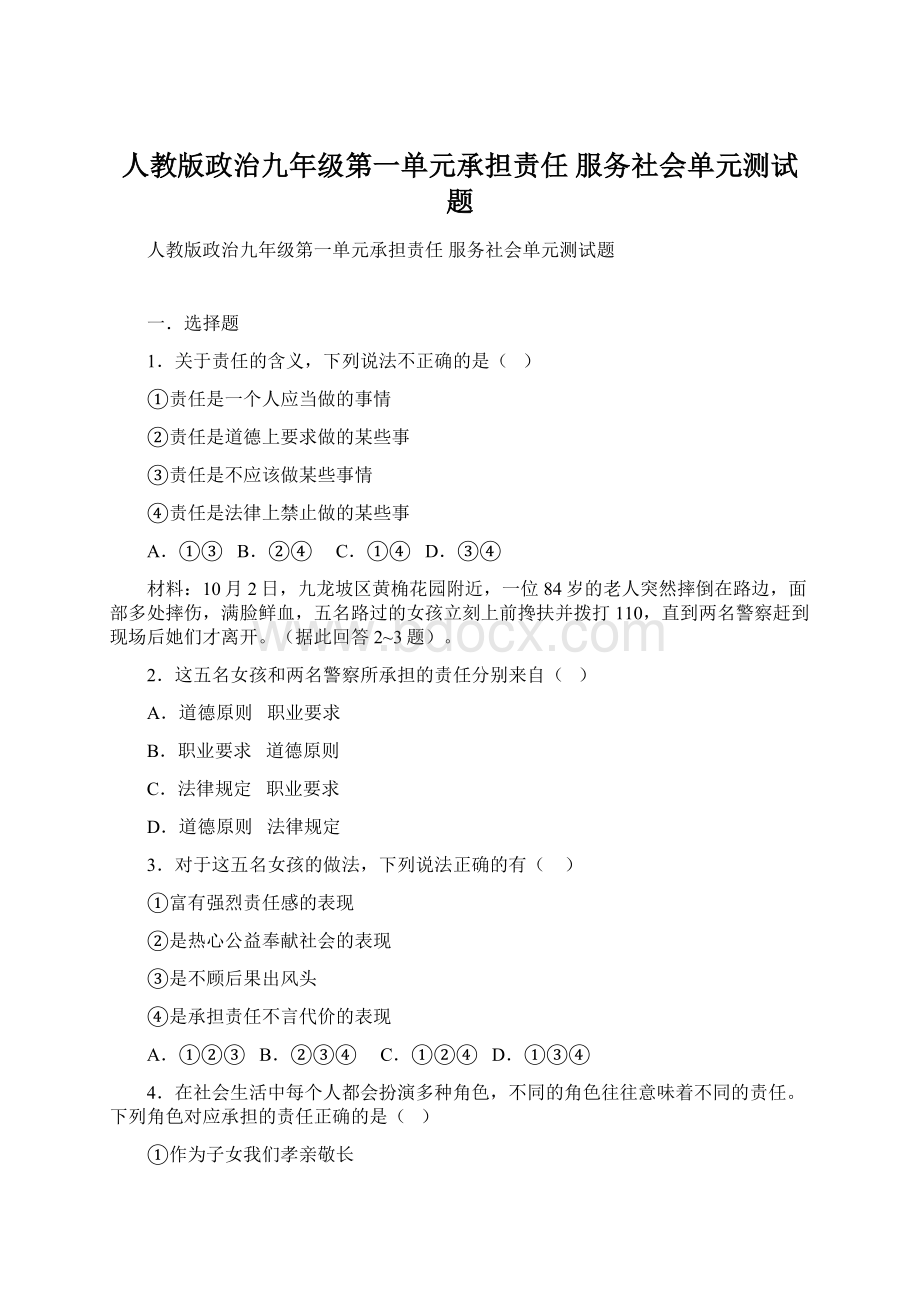 人教版政治九年级第一单元承担责任 服务社会单元测试题

人教版政治九年级第一单元承担责任 服务社会单元测试题

一．选择题

1．关于责任的含义，下列说法不正确的是（　）

①责任是一个人应当做的事情

②责任是道德上要求做的某些事

③责任是不应该做某些事情

④责任是法律上禁止做的某些事

A．①③　B．②④　 C．①④　D．③④

材料：10月2日，九龙坡区黄桷花园附近，一位84岁的老人突然摔倒在路边，面部多处摔伤，满脸鲜血，五名路过的女孩立刻上前搀扶并拨打110，直到两名警察赶到现场后她们才离开。（据此回答2~3题）。

www.bdocx.com

2．这五名女孩和两名警察所承担的责任分别来自（　）

A．道德原则　职业要求

B．职业要求　道德原则

C．法律规定　职业要求

D．道德原则　法律规定

3．对于这五名女孩的做法，下列说法正确的有（　）

①富有强烈责任感的表现

②是热心公益奉献社会的表现

③是不顾后果出风头

④是承担责任不言代价的表现

A．①②③　B．②③④　 C．①②④　D．①③④

4．在社会生活中每个人都会扮演多种角色，不同的角色往往意味着不同的责任。下列角色对应承担的责任正确的是（　）

①作为子女我们孝亲敬长